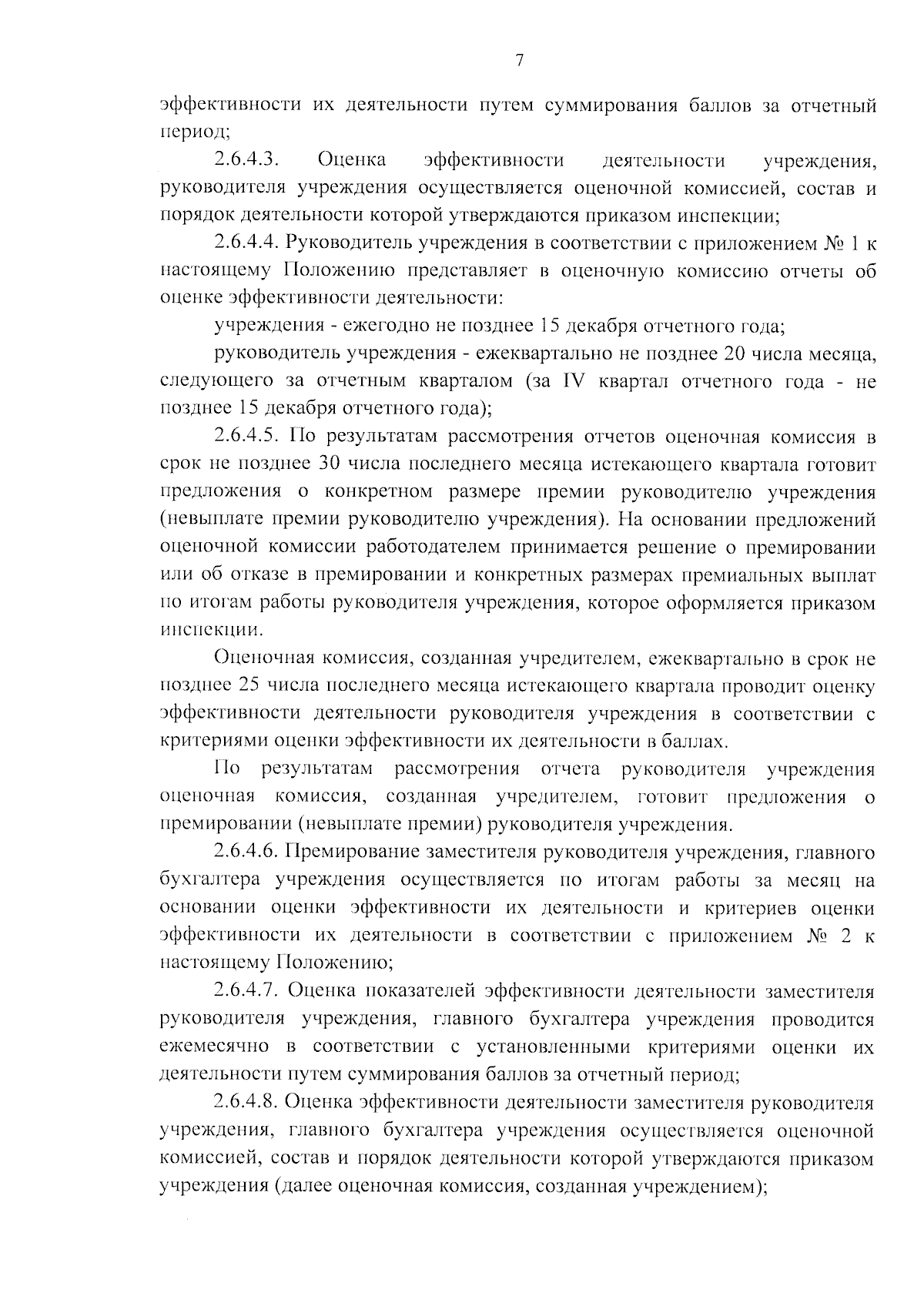 7

эффективности их деятельности путем суммирования баллов за отчетный период;

2.6.4.3. Оценка эффективности деятельности учреждения, руководителя учреждения осуществляется оценочной комиссией, состав и порядок деятельности которой утверждаются приказом инспекции;

2.6.4.4. Руководитель учреждения в соответствии с приложением № 1 к настоящему Положению представляет в оценочную комиссию отчеты об оценке эффективности деятельности:

учреждения - ежегодно не позднее 15 декабря отчетного года;

руководитель учреждения - ежеквартально не позднее 20 числа месяца, следующего за отчетным кварталом (за IV квартал отчетного года - не позднее 15 декабря отчетного года);

2.6.4.5. По результатам рассмотрения отчетов оценочная комиссия в срок не позднее 30 числа последнего месяца истекающего квартала готовит предложения о конкретном размере премии руководителю учреждения (невыплате премии руководителю учреждения). На основании предложений оценочной комиссии работодателем принимается решение о премировании или об отказе в премировании и конкретных размерах премиальных выплат по итогам работы руководителя учреждения, которое оформляется приказом инспекции.

Оценочная комиссия, созданная учредителем, ежеквартально в срок не позднее 25 числа последнего месяца истекающего квартала проводит оценку эффективности деятельности руководителя учреждения в соответствии с критериями оценки эффективности их деятельности в баллах.

По результатам рассмотрения отчета руководителя учреждения оценочная комиссия, созданная учредителем, готовит предложения о премировании (невыплате премии) руководителя учреждения.

2.6.4.6. Премирование заместителя руководителя учреждения, главного бухгалтера учреждения осуществляется по итогам работы за месяц на основании оценки эффективности их деятельности и критериев оценки эффективности их деятельности в соответствии с приложением № 2 к настоящему Положению;

2.6.4.7. Оценка показателей эффективности деятельности заместителя руководителя учреждения, главного бухгалтера учреждения проводится ежемесячно в соответствии с установленными критериями оценки их деятельности путем суммирования баллов за отчетный период;

2.6.4.8. Оценка эффективности деятельности заместителя руководителя учреждения, главного бухгалтера учреждения осуществляется оценочной комиссией, состав и порядок деятельности которой утверждаются приказом учреждения (далее оценочная комиссия, созданная учреждением);